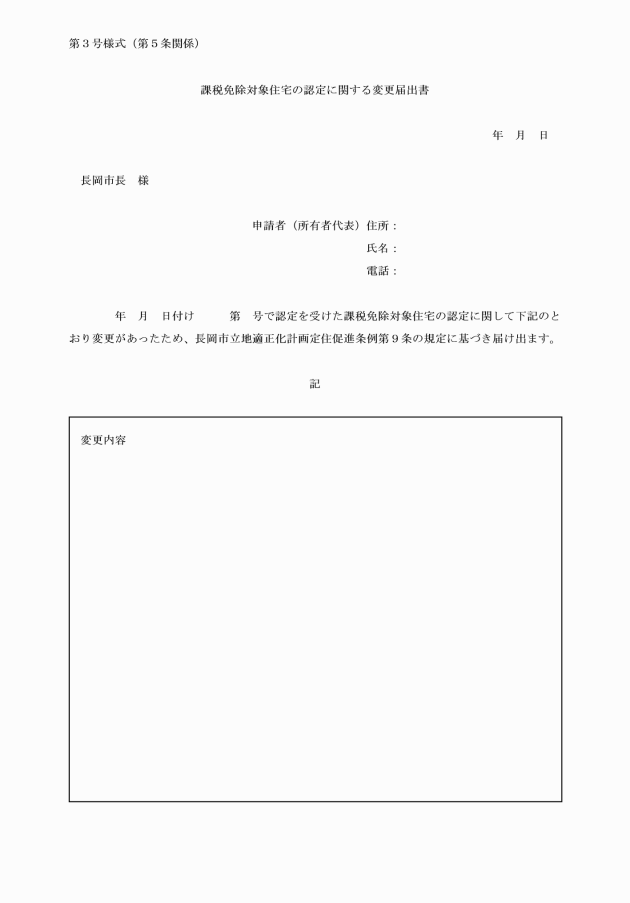 第３号様式（第５条関係）

課税免除対象住宅の認定に関する変更届出書

年　月　日

長岡市長　様

申請者（所有者代表）住所：
氏名：
電話：

年　月　日付け　　第　号で認定を受けた課税免除対象住宅の認定に関して下記のとおり変更があったため、長岡市立地適正化計画定住促進条例第９条の規定に基づき届け出ます。

記

変更内容